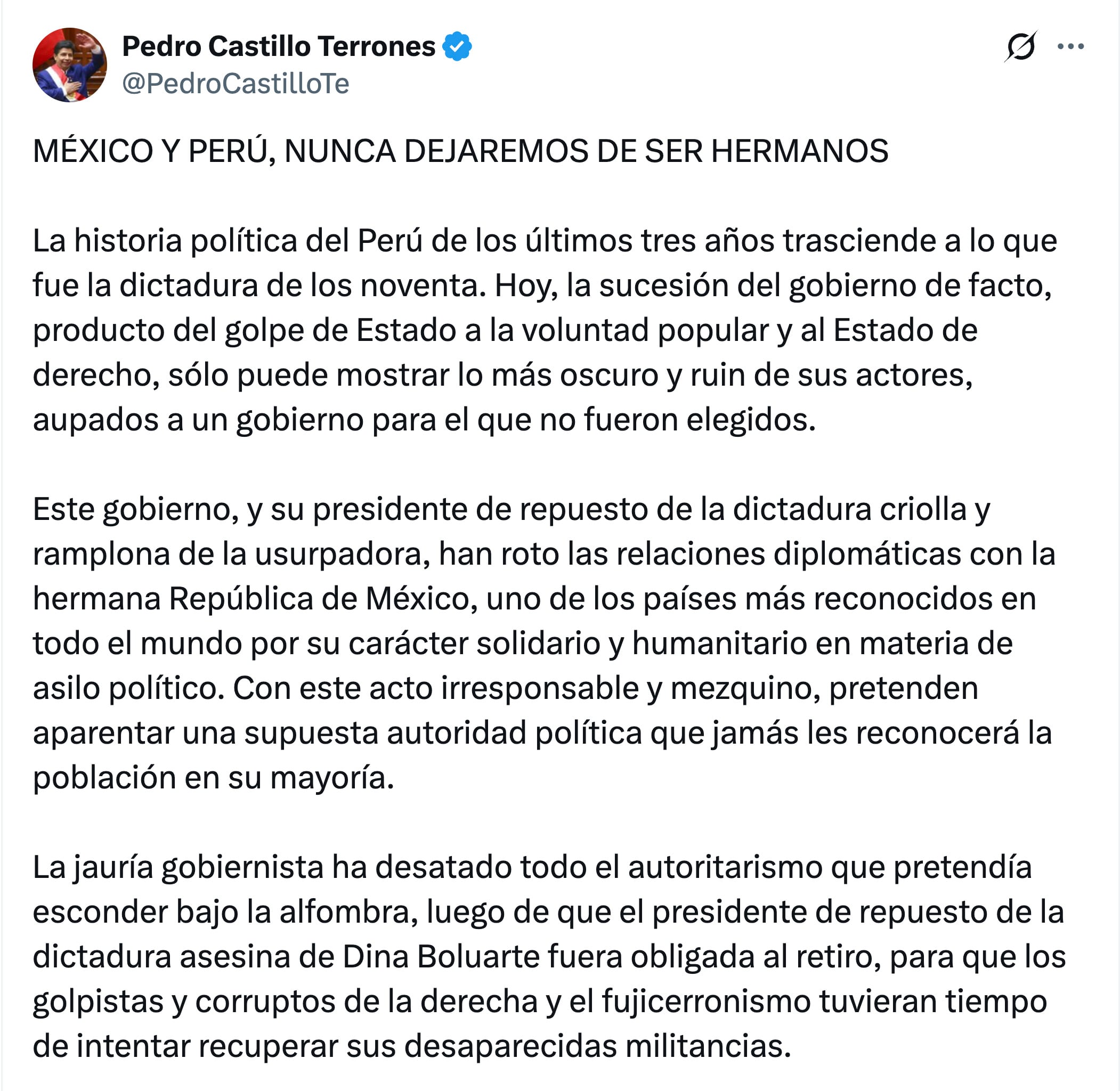 Pedro Castillo Terrones
@PedroCastilloTe

MÉXICO Y PERÚ, NUNCA DEJAREMOS DE SER HERMANOS

La historia política del Perú de los últimos tres años trasciende a lo que fue la dictadura de los noventa. Hoy, la sucesión del gobierno de facto, producto del golpe de Estado a la voluntad popular y al Estado de derecho, sólo puede mostrar lo más oscuro y ruin de sus actores, aupados a un gobierno para el que no fueron elegidos.

Este gobierno, y su presidente de repuesto de la dictadura criolla y ramplona de la usurpadora, han roto las relaciones diplomáticas con la hermana República de México, uno de los países más reconocidos en todo el mundo por su carácter solidario y humanitario en materia de asilo político. Con este acto irresponsable y mezquino, pretenden aparentar una supuesta autoridad política que jamás les reconocerá la población en su mayoría.

La jauría gobiernista ha desatado todo el autoritarismo que pretendía esconder bajo la alfombra, luego de que el presidente de repuesto de la dictadura asesina de Dina Boluarte fuera obligada al retiro, para que los golpistas y corruptos de la derecha y el fujicerronismo tuvieran tiempo de intentar recuperar sus desaparecidas militancias.